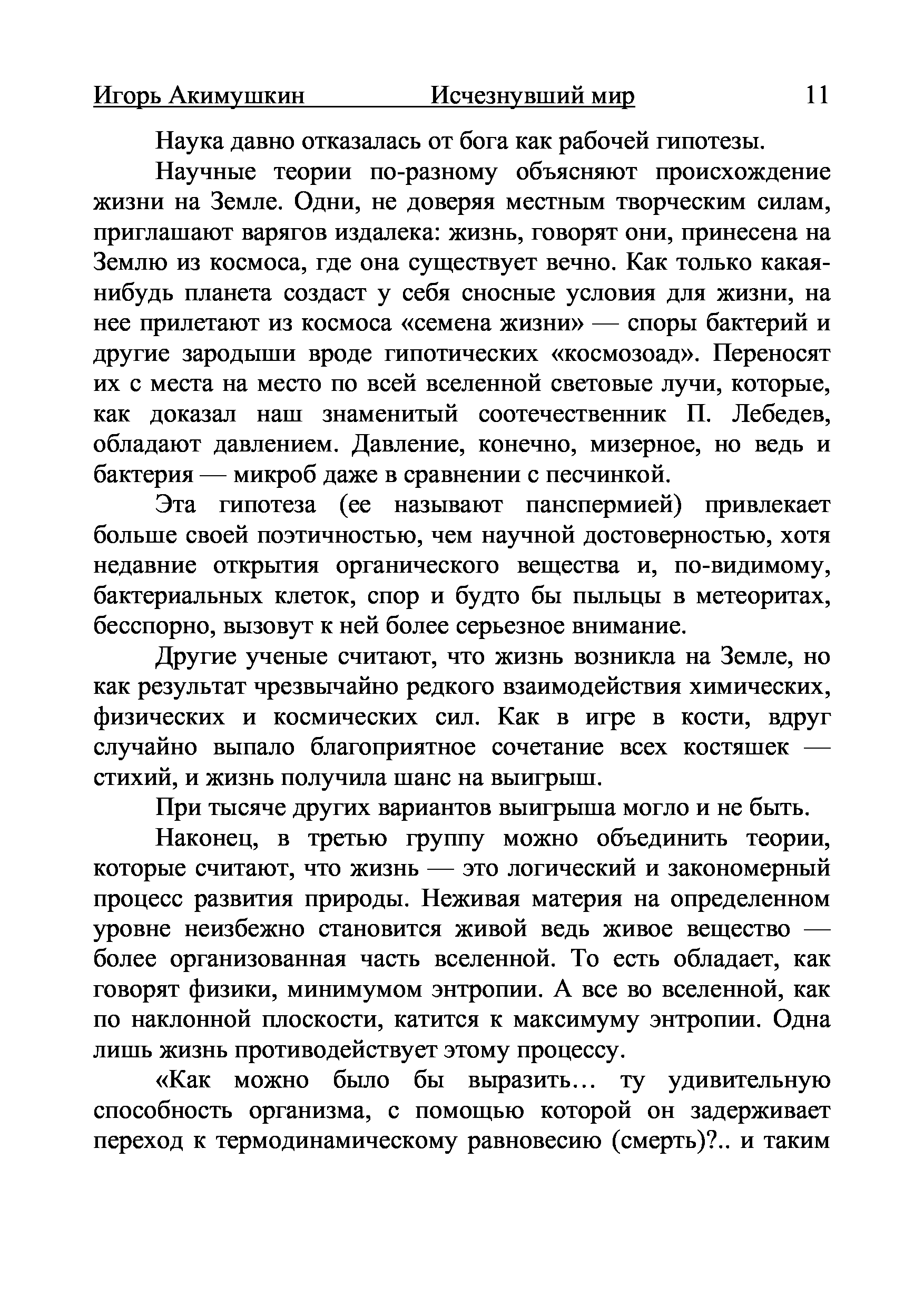 Игорь Акимушкин Исчезнувший мир 11

Наука давно отказалась от бога как рабочей гипотезы.

Научные теории по-разному объясняют происхождение жизни на Земле. Одни, не доверяя местным творческим силам, приглашают варягов издалека: жизнь, говорят они, принесена на Землю из космоса, где она существует вечно. Как только какая-нибудь планета создаст у себя сносные условия для жизни, на нее прилетают из космоса «семена жизни» — споры бактерий и другие зародыши вроде гипотических «космозоад». Переносят их с места на место по всей вселенной световые лучи, которые, как доказал наш знаменитый соотечественник П. Лебедев, обладают давлением. Давление, конечно, мизерное, но ведь и бактерия — микроб даже в сравнении с песчинкой.

Эта гипотеза (ее называют панспермией) привлекает больше своей поэтичностью, чем научной достоверностью, хотя недавние открытия органического вещества и, по-видимому, бактериальных клеток, спор и будто бы пыльцы в метеоритах, бесспорно, вызовут к ней более серьезное внимание.

Другие ученые считают, что жизнь возникла на Земле, но как результат чрезвычайно редкого взаимодействия химических, физических и космических сил. Как в игре в кости, вдруг случайно выпало благоприятное сочетание всех костяшек — стихий, и жизнь получила шанс на выигрыш.

При тысяче других вариантов выигрыша могло и не быть.

Наконец, в третью группу можно объединить теории, которые считают, что жизнь — это логический и закономерный процесс развития природы. Неживая материя на определенном уровне неизбежно становится живой ведь живое вещество — более организованная часть вселенной. То есть обладает, как говорят физики, минимумом энтропии. А все во вселенной, как по наклонной плоскости, катится к максимуму энтропии. Одна лишь жизнь противодействует этому процессу.

«Как можно было бы выразить… ту удивительную способность организма, с помощью которой он задерживает переход к термодинамическому равновесию (смерть)?.. и таким